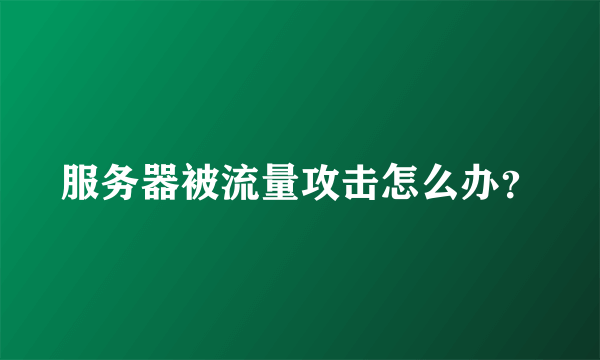 服务器被流量攻击怎么办?